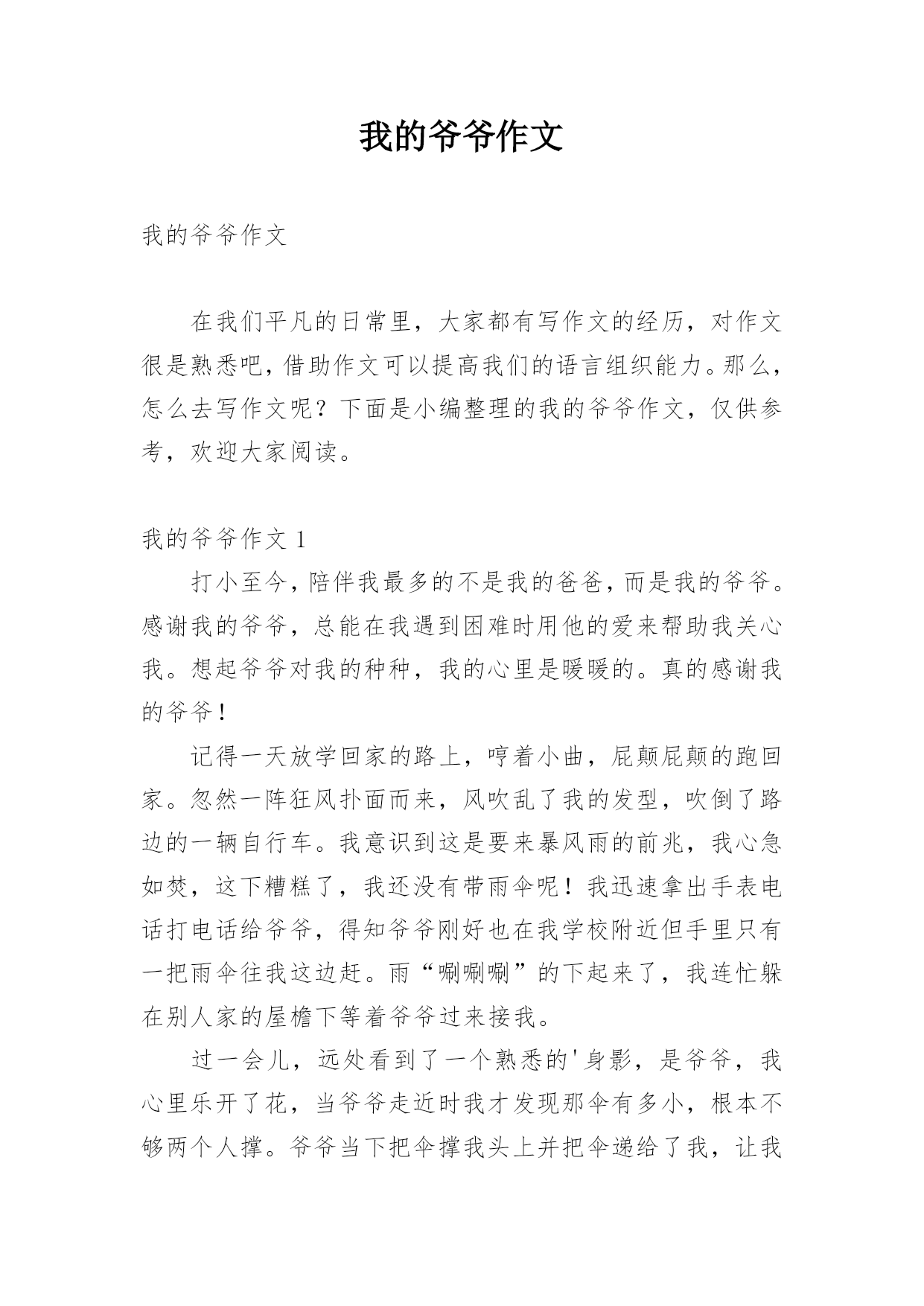 我的爷爷作文

我的爷爷作文

在我们平凡的日常里，大家都有写作文的经历，对作文很是熟悉吧，借助作文可以提高我们的语言组织能力。那么，怎么去写作文呢？下面是小编整理的我的爷爷作文，仅供参考，欢迎大家阅读。

我的爷爷作文 1

打小至今，陪伴我最多的不是我的爸爸，而是我的爷爷。感谢我的爷爷，总能在我遇到困难时用他的爱来帮助我关心我。想起爷爷对我的种种，我的心里是暖暖的。真的感谢我的爷爷！

记得一天放学回家的路上，哼着小曲，屁颠屁颠的跑回家。忽然一阵狂风扑面而来，风吹乱了我的发型，吹倒了路边的一辆自行车。我意识到这是要来暴风雨的前兆，我心急如焚，这下糟糕了，我还没有带雨伞呢！我迅速拿出手表电话打电话给爷爷，得知爷爷刚好也在我学校附近但手里只有一把雨伞往我这边赶。雨“唰唰唰”的下起来了，我连忙躲在别人家的屋檐下等着爷爷过来接我。

过一会儿，远处看到了一个熟悉的'身影，是爷爷，我心里乐开了花，当爷爷走近时我才发现那伞有多小，根本不够两个人撑。爷爷当下把伞撑我头上并把伞递给了我，让我